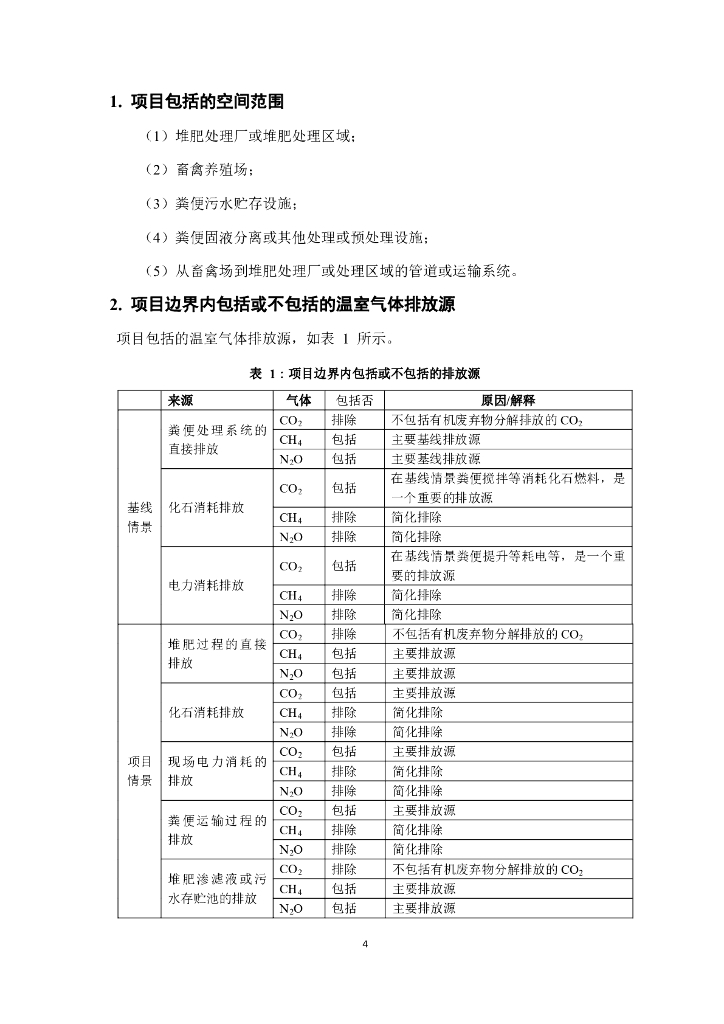 1. 项目包括的空间范围

（1）堆肥处理厂或堆肥处理区域；

（2）畜禽养殖场；

（3）粪便污水贮存设施；

（4）粪便固液分离或其他处理或预处理设施；

（5）从畜禽场到堆肥处理厂或处理区域的管道或运输系统。

2. 项目边界内包括或不包括的温室气体排放源

项目包括的温室气体排放源，如表 1 所示。

表 1：项目边界内包括或不包括的排放源

| | 来源 | 气体 | 包括否 | 原因/解释 |
|---|---|---|---|---|
| 基线情景 | 粪便处理系统的直接排放 | $CO_2$ | 排除 | 不包括有机废弃物分解排放的 $CO_2$ |
| | | $CH_4$ | 包括 | 主要基线排放源 |
| | | $N_2O$ | 包括 | 主要基线排放源 |
| | 化石消耗排放 | $CO_2$ | 包括 | 在基线情景粪便搅拌等消耗化石燃料，是一个重要的排放源 |
| | | $CH_4$ | 排除 | 简化排除 |
| | | $N_2O$ | 排除 | 简化排除 |
| | 电力消耗排放 | $CO_2$ | 包括 | 在基线情景粪便提升等耗电等，是一个重要的排放源 |
| | | $CH_4$ | 排除 | 简化排除 |
| | | $N_2O$ | 排除 | 简化排除 |
| 项目情景 | 堆肥过程的直接排放 | $CO_2$ | 排除 | 不包括有机废弃物分解排放的 $CO_2$ |
| | | $CH_4$ | 包括 | 主要排放源 |
| | | $N_2O$ | 包括 | 主要排放源 |
| | 化石消耗排放 | $CO_2$ | 包括 | 主要排放源 |
| | | $CH_4$ | 排除 | 简化排除 |
| | | $N_2O$ | 排除 | 简化排除 |
| | 现场电力消耗的排放 | $CO_2$ | 包括 | 主要排放源 |
| | | $CH_4$ | 排除 | 简化排除 |
| | | $N_2O$ | 排除 | 简化排除 |
| | 粪便运输过程的排放 | $CO_2$ | 包括 | 主要排放源 |
| | | $CH_4$ | 排除 | 简化排除 |
| | | $N_2O$ | 排除 | 简化排除 |
| | 堆肥渗滤液或污水存贮池的排放 | $CO_2$ | 排除 | 不包括有机废弃物分解排放的 $CO_2$ |
| | | $CH_4$ | 包括 | 主要排放源 |
| | | $N_2O$ | 包括 | 主要排放源 |

4